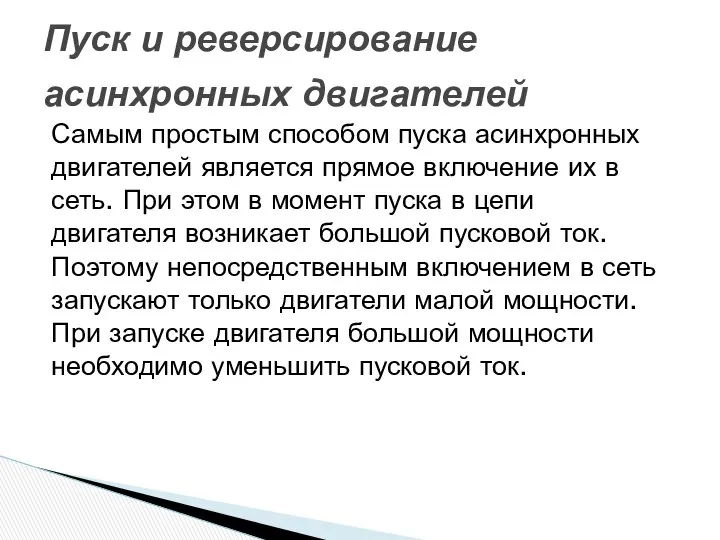 Пуск и реверсирование асинхронных двигателей

Самым простым способом пуска асинхронных двигателей является прямое включение их в сеть. При этом в момент пуска в цепи двигателя возникает большой пусковой ток. Поэтому непосредственным включением в сеть запускают только двигатели малой мощности. При запуске двигателя большой мощности необходимо уменьшить пусковой ток.